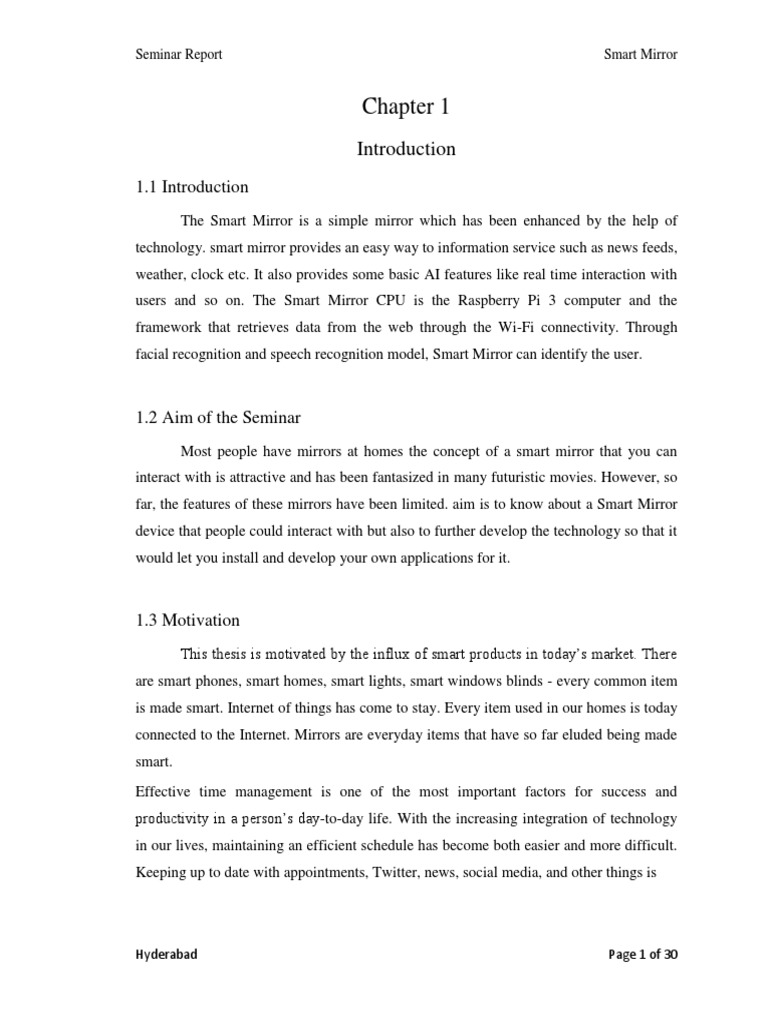 Seminar Report

Smart Mirror

Chapter 1

Introduction

1.1 Introduction

The Smart Mirror is a simple mirror which has been enhanced by the help of technology. smart mirror provides an easy way to information service such as news feeds, weather, clock etc. It also provides some basic AI features like real time interaction with users and so on. The Smart Mirror CPU is the Raspberry Pi 3 computer and the framework that retrieves data from the web through the Wi-Fi connectivity. Through facial recognition and speech recognition model, Smart Mirror can identify the user.

1.2 Aim of the Seminar

Most people have mirrors at homes the concept of a smart mirror that you can interact with is attractive and has been fantasized in many futuristic movies. However, so far, the features of these mirrors have been limited. aim is to know about a Smart Mirror device that people could interact with but also to further develop the technology so that it would let you install and develop your own applications for it.

1.3 Motivation

This thesis is motivated by the influx of smart products in today's market. There are smart phones, smart homes, smart lights, smart windows blinds - every common item is made smart. Internet of things has come to stay. Every item used in our homes is today connected to the Internet. Mirrors are everyday items that have so far eluded being made smart.

Effective time management is one of the most important factors for success and productivity in a person's day-to-day life. With the increasing integration of technology in our lives, maintaining an efficient schedule has become both easier and more difficult. Keeping up to date with appointments, Twitter, news, social media, and other things is

Hyderabad

Page 1 of 30